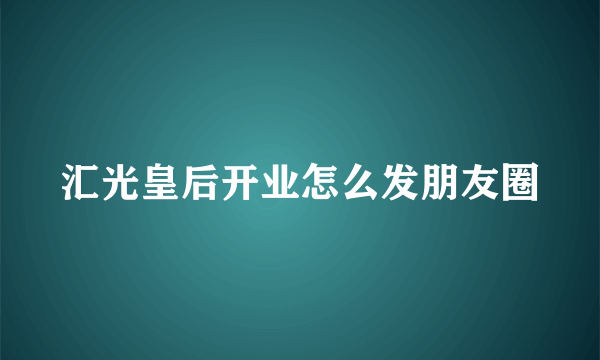 汇光皇后开业怎么发朋友圈